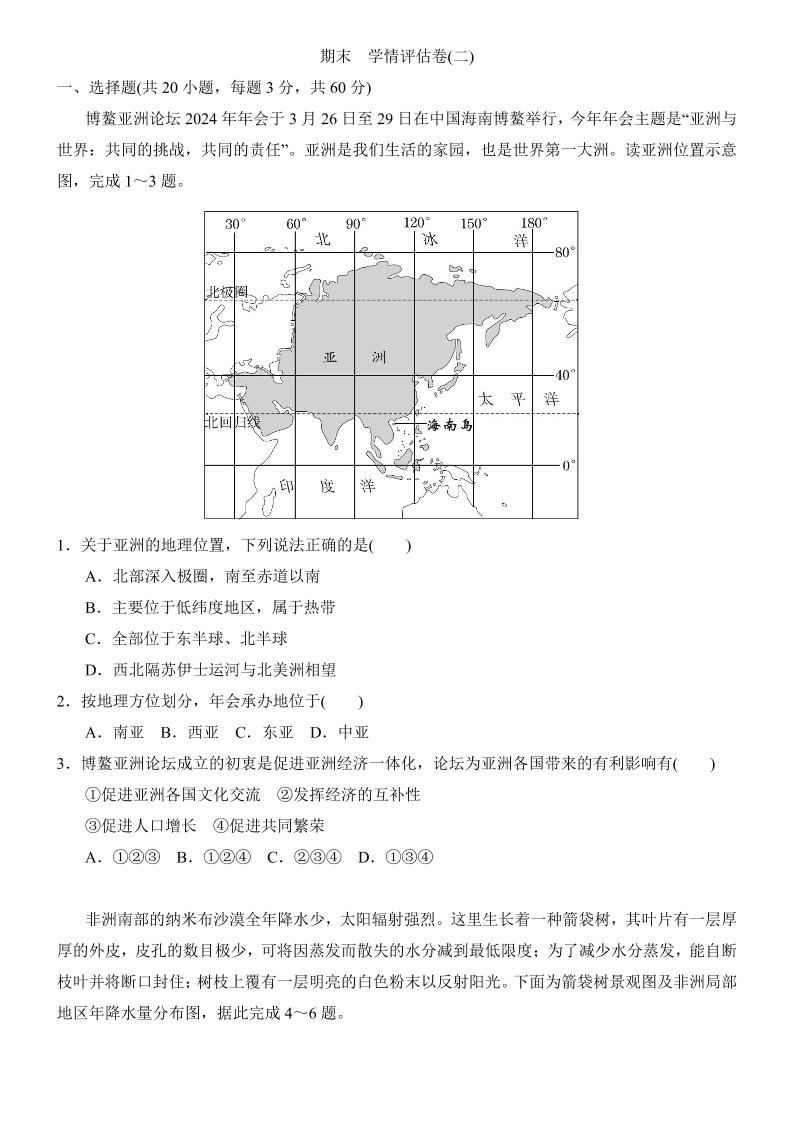 期末　学情评估卷(二)

一、选择题(共 20 小题，每题 3 分，共 60 分)

博鳌亚洲论坛 2024 年年会于 3 月 26 日至 29 日在中国海南博鳌举行，今年年会主题是“亚洲与世界：共同的挑战，共同的责任”。亚洲是我们生活的家园，也是世界第一大洲。读亚洲位置示意图，完成 1～3 题。

30°　60°　90°　120°　150°　180°
北　冰　洋
80°
北极圈
亚　洲
40°
太　平　洋
北回归线
海南岛
0°
印　度　洋

1．关于亚洲的地理位置，下列说法正确的是(　　)

A．北部深入极圈，南至赤道以南

B．主要位于低纬度地区，属于热带

C．全部位于东半球、北半球

D．西北隔苏伊士运河与北美洲相望

2．按地理方位划分，年会承办地位于(　　)

A．南亚　B．西亚　C．东亚　D．中亚

3．博鳌亚洲论坛成立的初衷是促进亚洲经济一体化，论坛为亚洲各国带来的有利影响有(　　)

①促进亚洲各国文化交流　②发挥经济的互补性

③促进人口增长　④促进共同繁荣

A．①②③　B．①②④　C．②③④　D．①③④

非洲南部的纳米布沙漠全年降水少，太阳辐射强烈。这里生长着一种箭袋树，其叶片有一层厚厚的外皮，皮孔的数目极少，可将因蒸发而散失的水分减到最低限度；为了减少水分蒸发，能自断枝叶并将断口封住；树枝上覆有一层明亮的白色粉末以反射阳光。下面为箭袋树景观图及非洲局部地区年降水量分布图，据此完成 4～6 题。